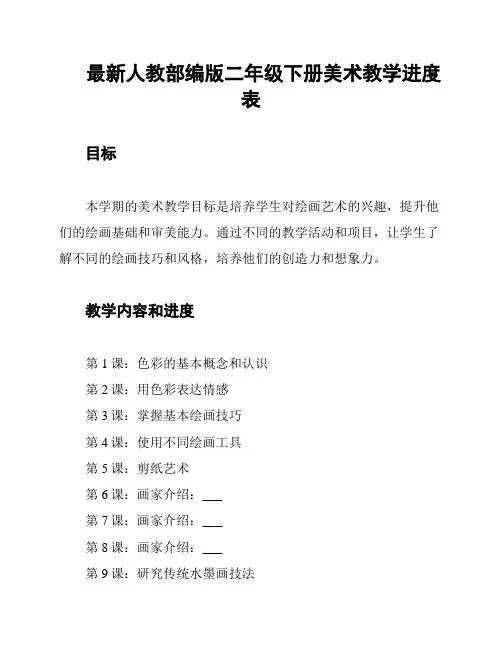 最新人教部编版二年级下册美术教学进度表

目标

本学期的美术教学目标是培养学生对绘画艺术的兴趣，提升他们的绘画基础和审美能力。通过不同的教学活动和项目，让学生了解不同的绘画技巧和风格，培养他们的创造力和想象力。

教学内容和进度

第 1 课：色彩的基本概念和认识

第 2 课：用色彩表达情感

第 3 课：掌握基本绘画技巧

第 4 课：使用不同绘画工具

第 5 课：剪纸艺术

第 6 课：画家介绍：___

第 7 课：画家介绍：___

第 8 课：画家介绍：___

第 9 课：研究传统水墨画技法